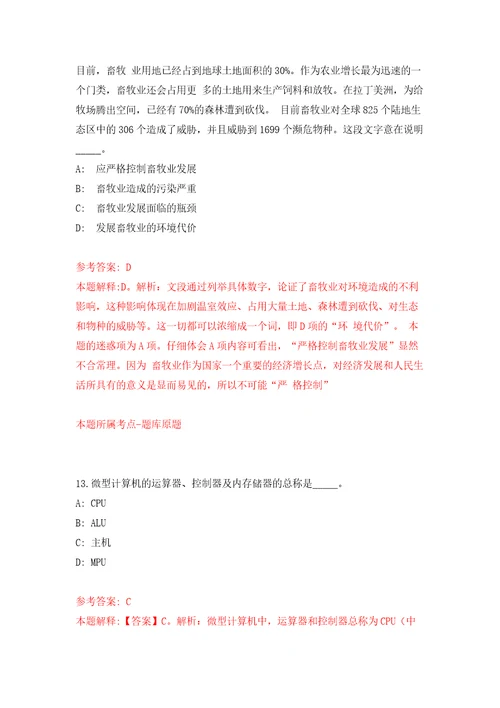 目前，畜牧 业用地已经占到地球土地面积的 30%。作为农业增长最为迅速的一个门类，畜牧业还会占用更 多的土地用来生产饲料和放牧。在拉丁美洲，为给牧场腾出空间，已经有 70%的森林遭到砍伐。 目前畜牧业对全球 825 个陆地生态区中的 306 个造成了威胁，并且威胁到 1699 个濒危物种。这段文字意在说明_____。

A: 应严格控制畜牧业发展

B: 畜牧业造成的污染严重

C: 畜牧业发展面临的瓶颈

D: 发展畜牧业的环境代价

参考答案: D

本题解释:D。解析：文段通过列举具体数字，论证了畜牧业对环境造成的不利影响，这种影响体现在加剧温室效应、占用大量土地、森林遭到砍伐、对生态和物种的威胁等。这一切都可以浓缩成一个词，即 D 项的“环 境代价”。 本题的迷惑项为 A 项。仔细体会 A 项内容可看出，“严格控制畜牧业发展”显然不合常理。因为 畜牧业作为国家一个重要的经济增长点，对经济发展和人民生活所具有的意义是显而易见的，所以不可能“严 格控制”

本题所属考点-题库原题

13.微型计算机的运算器、控制器及内存储器的总称是_____。

A: CPU

B: ALU

C: 主机

D: MPU

参考答案: C

本题解释:【答案】C。解析：微型计算机中，运算器和控制器总称为 CPU（中